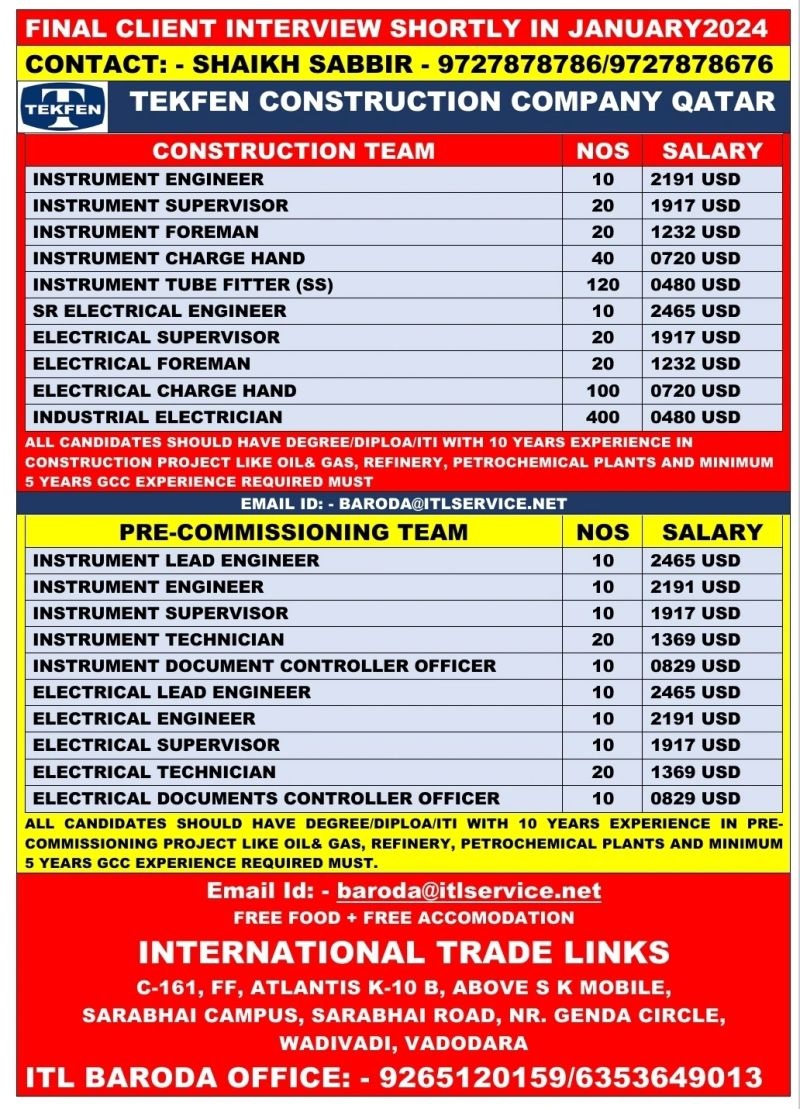 FINAL CLIENT INTERVIEW SHORTLY IN JANUARY2024

CONTACT: - SHAIKH SABBIR - 9727878786/9727878676

TEKFEN

TEKFEN CONSTRUCTION COMPANY QATAR

| CONSTRUCTION TEAM | NOS | SALARY |
|---|---|---|
| INSTRUMENT ENGINEER | 10 | 2191 USD |
| INSTRUMENT SUPERVISOR | 20 | 1917 USD |
| INSTRUMENT FOREMAN | 20 | 1232 USD |
| INSTRUMENT CHARGE HAND | 40 | 0720 USD |
| INSTRUMENT TUBE FITTER (SS) | 120 | 0480 USD |
| SR ELECTRICAL ENGINEER | 10 | 2465 USD |
| ELECTRICAL SUPERVISOR | 20 | 1917 USD |
| ELECTRICAL FOREMAN | 20 | 1232 USD |
| ELECTRICAL CHARGE HAND | 100 | 0720 USD |
| INDUSTRIAL ELECTRICIAN | 400 | 0480 USD |

ALL CANDIDATES SHOULD HAVE DEGREE/DIPLOA/ITI WITH 10 YEARS EXPERIENCE IN CONSTRUCTION PROJECT LIKE OIL& GAS, REFINERY, PETROCHEMICAL PLANTS AND MINIMUM 5 YEARS GCC EXPERIENCE REQUIRED MUST

EMAIL ID: - BARODA@ITLSERVICE.NET

| PRE-COMMISSIONING TEAM | NOS | SALARY |
|---|---|---|
| INSTRUMENT LEAD ENGINEER | 10 | 2465 USD |
| INSTRUMENT ENGINEER | 10 | 2191 USD |
| INSTRUMENT SUPERVISOR | 10 | 1917 USD |
| INSTRUMENT TECHNICIAN | 20 | 1369 USD |
| INSTRUMENT DOCUMENT CONTROLLER OFFICER | 10 | 0829 USD |
| ELECTRICAL LEAD ENGINEER | 10 | 2465 USD |
| ELECTRICAL ENGINEER | 10 | 2191 USD |
| ELECTRICAL SUPERVISOR | 10 | 1917 USD |
| ELECTRICAL TECHNICIAN | 20 | 1369 USD |
| ELECTRICAL DOCUMENTS CONTROLLER OFFICER | 10 | 0829 USD |

ALL CANDIDATES SHOULD HAVE DEGREE/DIPLOA/ITI WITH 10 YEARS EXPERIENCE IN PRE-COMMISSIONING PROJECT LIKE OIL& GAS, REFINERY, PETROCHEMICAL PLANTS AND MINIMUM 5 YEARS GCC EXPERIENCE REQUIRED MUST.

Email Id: - baroda@itlservice.net

FREE FOOD + FREE ACCOMODATION

INTERNATIONAL TRADE LINKS

C-161, FF, ATLANTIS K-10 B, ABOVE S K MOBILE, SARABHAI CAMPUS, SARABHAI ROAD, NR. GENDA CIRCLE, WADIVADI, VADODARA

ITL BARODA OFFICE: - 9265120159/6353649013